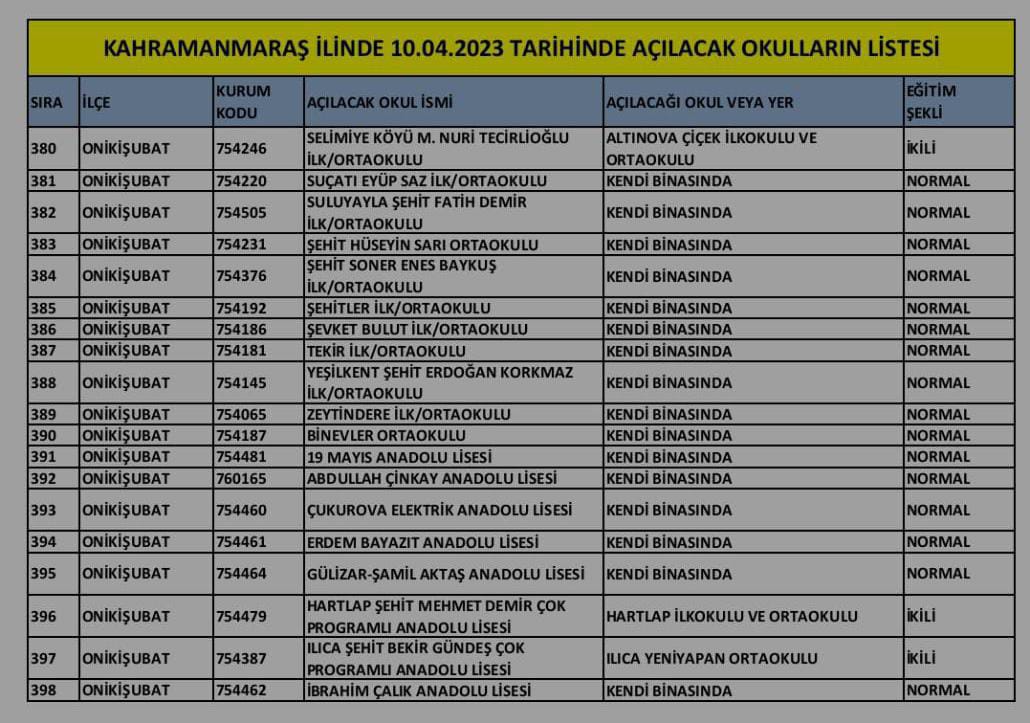 KAHRAMANMARAŞ İLİNDE 10.04.2023 TARİHİNDE AÇILACAK OKULLARIN LİSTESİ

| SIRA | İLÇE | KURUM KODU | AÇILACAK OKUL İSMİ | AÇILACAĞI OKUL VEYA YER | EĞİTİM ŞEKLİ |
|---|---|---|---|---|---|
| 380 | ONİKİŞUBAT | 754246 | SELİMİYE KÖYÜ M. NURİ TECİRLİOĞLU İLK/ORTAOKULU | ALTINOVA ÇİÇEK İLKOKULU VE ORTAOKULU | İKİLİ |
| 381 | ONİKİŞUBAT | 754220 | SUÇATI EYÜP SAZ İLK/ORTAOKULU | KENDİ BİNASINDA | NORMAL |
| 382 | ONİKİŞUBAT | 754505 | SULUYAYLA ŞEHİT FATİH DEMİR İLK/ORTAOKULU | KENDİ BİNASINDA | NORMAL |
| 383 | ONİKİŞUBAT | 754231 | ŞEHİT HÜSEYİN SARI ORTAOKULU | KENDİ BİNASINDA | NORMAL |
| 384 | ONİKİŞUBAT | 754376 | ŞEHİT SONER ENES BAYKUŞ İLK/ORTAOKULU | KENDİ BİNASINDA | NORMAL |
| 385 | ONİKİŞUBAT | 754192 | ŞEHİTLER İLK/ORTAOKULU | KENDİ BİNASINDA | NORMAL |
| 386 | ONİKİŞUBAT | 754186 | ŞEVKET BULUT İLK/ORTAOKULU | KENDİ BİNASINDA | NORMAL |
| 387 | ONİKİŞUBAT | 754181 | TEKİR İLK/ORTAOKULU | KENDİ BİNASINDA | NORMAL |
| 388 | ONİKİŞUBAT | 754145 | YEŞİLKENT ŞEHİT ERDOĞAN KORKMAZ İLK/ORTAOKULU | KENDİ BİNASINDA | NORMAL |
| 389 | ONİKİŞUBAT | 754065 | ZEYTİNDERE İLK/ORTAOKULU | KENDİ BİNASINDA | NORMAL |
| 390 | ONİKİŞUBAT | 754187 | BİNEVLER ORTAOKULU | KENDİ BİNASINDA | NORMAL |
| 391 | ONİKİŞUBAT | 754481 | 19 MAYIS ANADOLU LİSESİ | KENDİ BİNASINDA | NORMAL |
| 392 | ONİKİŞUBAT | 760165 | ABDULLAH ÇİNKAY ANADOLU LİSESİ | KENDİ BİNASINDA | NORMAL |
| 393 | ONİKİŞUBAT | 754460 | ÇUKUROVA ELEKTRİK ANADOLU LİSESİ | KENDİ BİNASINDA | NORMAL |
| 394 | ONİKİŞUBAT | 754461 | ERDEM BAYAZIT ANADOLU LİSESİ | KENDİ BİNASINDA | NORMAL |
| 395 | ONİKİŞUBAT | 754464 | GÜLİZAR-ŞAMİL AKTAŞ ANADOLU LİSESİ | KENDİ BİNASINDA | NORMAL |
| 396 | ONİKİŞUBAT | 754479 | HARTLAP ŞEHİT MEHMET DEMİR ÇOK PROGRAMLI ANADOLU LİSESİ | HARTLAP İLKOKULU VE ORTAOKULU | İKİLİ |
| 397 | ONİKİŞUBAT | 754387 | ILICA ŞEHİT BEKİR GÜNDEŞ ÇOK PROGRAMLI ANADOLU LİSESİ | ILICA YENİYAPAN ORTAOKULU | İKİLİ |
| 398 | ONİKİŞUBAT | 754462 | İBRAHİM ÇALIK ANADOLU LİSESİ | KENDİ BİNASINDA | NORMAL |